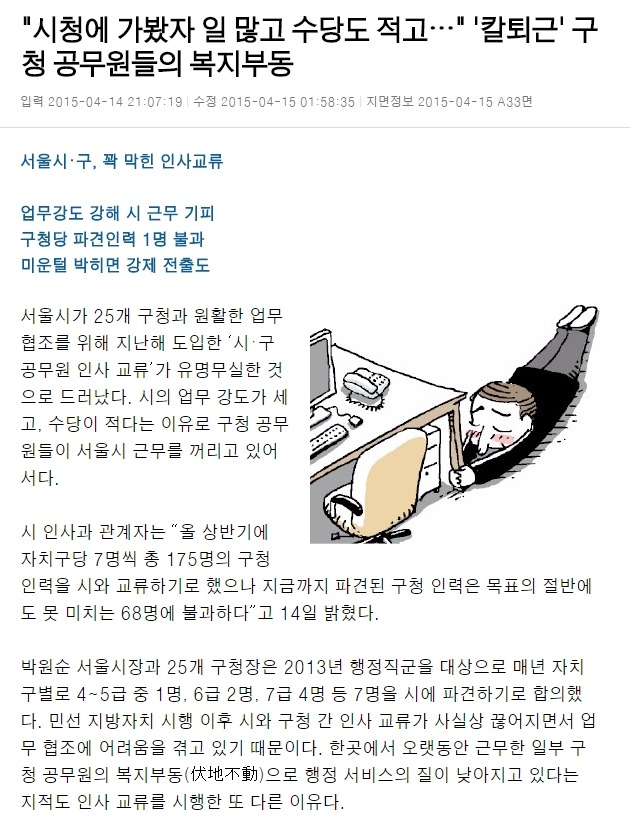 "시청에 가봤자 일 많고 수당도 적고…" '칼퇴근' 구청 공무원들의 복지부동

입력 2015-04-14 21:07:19 | 수정 2015-04-15 01:58:35 | 지면정보 2015-04-15 A33면

서울시·구, 꽉 막힌 인사교류

업무강도 강해 시 근무 기피
구청당 파견인력 1명 불과
미운털 박히면 강제 전출도

서울시가 25개 구청과 원활한 업무 협조를 위해 지난해 도입한 '시·구 공무원 인사 교류'가 유명무실한 것으로 드러났다. 시의 업무 강도가 세고, 수당이 적다는 이유로 구청 공무원들이 서울시 근무를 꺼리고 있어서다.

시 인사과 관계자는 "올 상반기에 자치구당 7명씩 총 175명의 구청 인력을 시와 교류하기로 했으나 지금까지 파견된 구청 인력은 목표의 절반에도 못 미치는 68명에 불과하다"고 14일 밝혔다.

박원순 서울시장과 25개 구청장은 2013년 행정직군을 대상으로 매년 자치구별로 4~5급 중 1명, 6급 2명, 7급 4명 등 7명을 시에 파견하기로 합의했다. 민선 지방자치 시행 이후 시와 구청 간 인사 교류가 사실상 끊어지면서 업무 협조에 어려움을 겪고 있기 때문이다. 한곳에서 오랫동안 근무한 일부 구청 공무원의 복지부동(伏地不動)으로 행정 서비스의 질이 낮아지고 있다는 지적도 인사 교류를 시행한 또 다른 이유다.